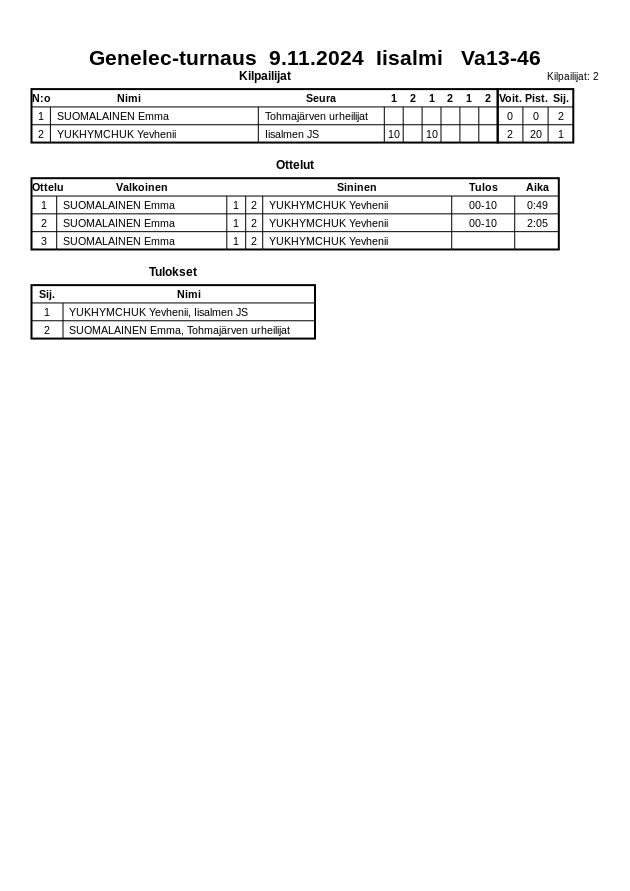 Genelec-turnaus 9.11.2024 Iisalmi Va13-46

Kilpailijat

Kilpailijat: 2

| N:o | Nimi | Seura | 1 | 2 | 1 | 2 | 1 | 2 | Voit. | Pist. | Sij. |
|---|---|---|---|---|---|---|---|---|---|---|---|
| 1 | SUOMALAINEN Emma | Tohmajärven urheilijat | | | | | | | 0 | 0 | 2 |
| 2 | YUKHYMCHUK Yevhenii | Iisalmen JS | 10 | | 10 | | | | 2 | 20 | 1 |

Ottelut

| Ottelu | Valkoinen | | | Sininen | Tulos | Aika |
|---|---|---|---|---|---|---|
| 1 | SUOMALAINEN Emma | 1 | 2 | YUKHYMCHUK Yevhenii | 00-10 | 0:49 |
| 2 | SUOMALAINEN Emma | 1 | 2 | YUKHYMCHUK Yevhenii | 00-10 | 2:05 |
| 3 | SUOMALAINEN Emma | 1 | 2 | YUKHYMCHUK Yevhenii | | |

Tulokset

| Sij. | Nimi |
|---|---|
| 1 | YUKHYMCHUK Yevhenii, Iisalmen JS |
| 2 | SUOMALAINEN Emma, Tohmajärven urheilijat |